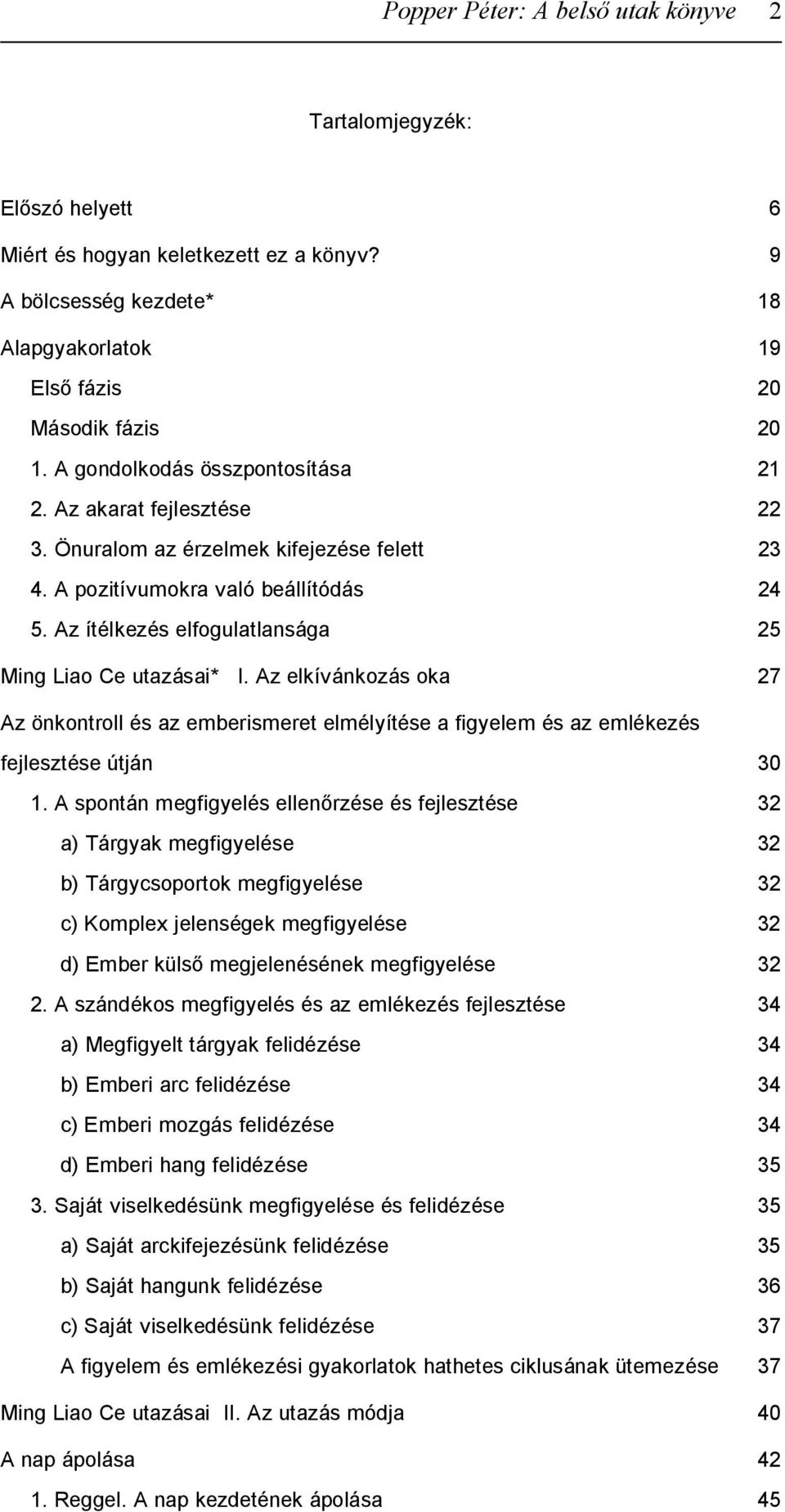 Popper Péter: A belső utak könyve 2

Tartalomjegyzék:

Előszó helyett 6
Miért és hogyan keletkezett ez a könyv? 9
A bölcsesség kezdete* 18
Alapgyakorlatok 19
Első fázis 20
Második fázis 20
1. A gondolkodás összpontosítása 21
2. Az akarat fejlesztése 22
3. Önuralom az érzelmek kifejezése felett 23
4. A pozitívumokra való beállítódás 24
5. Az ítélkezés elfogulatlansága 25
Ming Liao Ce utazásai* I. Az elkívánkozás oka 27
Az önkontroll és az emberismeret elmélyítése a figyelem és az emlékezés fejlesztése útján 30
1. A spontán megfigyelés ellenőrzése és fejlesztése 32
a) Tárgyak megfigyelése 32
b) Tárgycsoportok megfigyelése 32
c) Komplex jelenségek megfigyelése 32
d) Ember külső megjelenésének megfigyelése 32
2. A szándékos megfigyelés és az emlékezés fejlesztése 34
a) Megfigyelt tárgyak felidézése 34
b) Emberi arc felidézése 34
c) Emberi mozgás felidézése 34
d) Emberi hang felidézése 35
3. Saját viselkedésünk megfigyelése és felidézése 35
a) Saját arckifejezésünk felidézése 35
b) Saját hangunk felidézése 36
c) Saját viselkedésünk felidézése 37
A figyelem és emlékezési gyakorlatok hathetes ciklusának ütemezése 37
Ming Liao Ce utazásai II. Az utazás módja 40
A nap ápolása 42
1. Reggel. A nap kezdetének ápolása 45